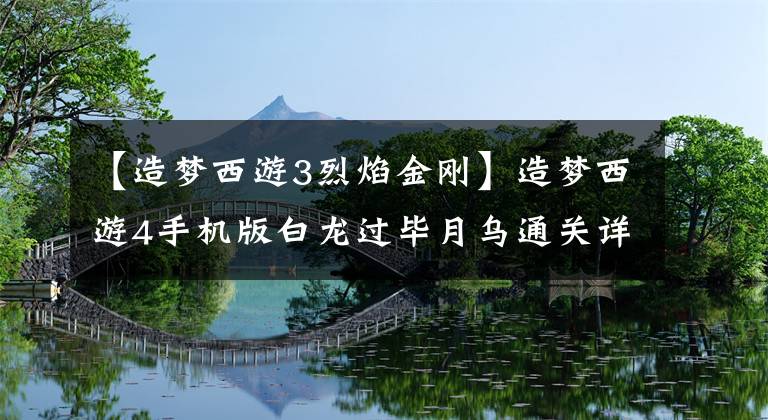 【造梦西游3烈焰金刚】造梦西游4手机版白龙过毕月乌通关详